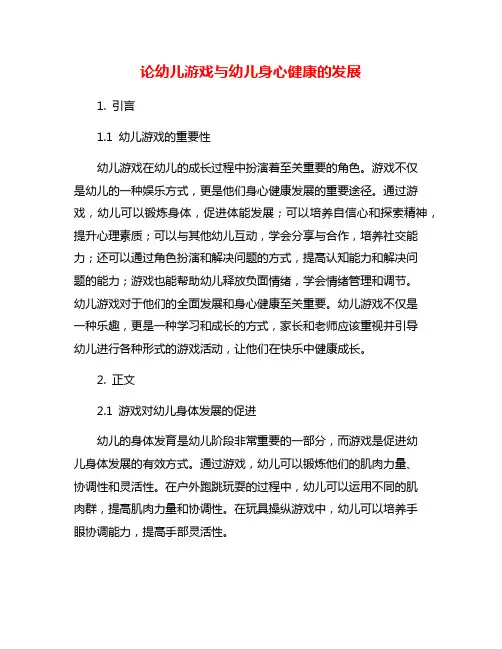 论幼儿游戏与幼儿身心健康的发展

1. 引言

1.1 幼儿游戏的重要性

幼儿游戏在幼儿的成长过程中扮演着至关重要的角色。游戏不仅是幼儿的一种娱乐方式，更是他们身心健康发展的重要途径。通过游戏，幼儿可以锻炼身体，促进体能发展；可以培养自信心和探索精神，提升心理素质；可以与其他幼儿互动，学会分享与合作，培养社交能力；还可以通过角色扮演和解决问题的方式，提高认知能力和解决问题的能力；游戏也能帮助幼儿释放负面情绪，学会情绪管理和调节。幼儿游戏对于他们的全面发展和身心健康至关重要。幼儿游戏不仅是一种乐趣，更是一种学习和成长的方式，家长和老师应该重视并引导幼儿进行各种形式的游戏活动，让他们在快乐中健康成长。

2. 正文

2.1 游戏对幼儿身体发展的促进

幼儿的身体发育是幼儿阶段非常重要的一部分，而游戏是促进幼儿身体发展的有效方式。通过游戏，幼儿可以锻炼他们的肌肉力量、协调性和灵活性。在户外跑跳玩耍的过程中，幼儿可以运用不同的肌肉群，提高肌肉力量和协调性。在玩具操纵游戏中，幼儿可以培养手眼协调能力，提高手部灵活性。